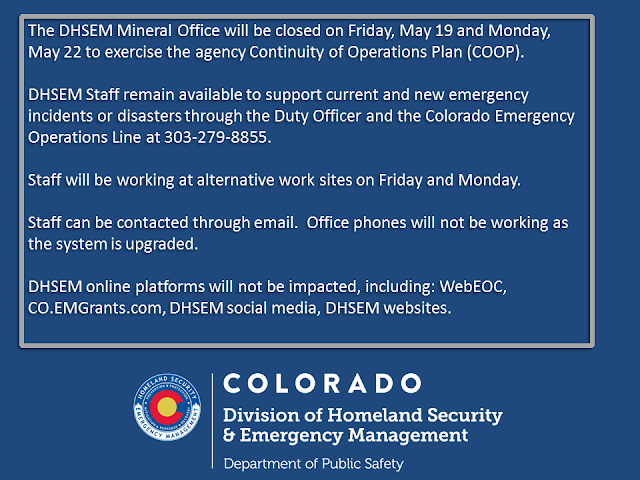 The DHSEM Mineral Office will be closed on Friday, May 19 and Monday, May 22 to exercise the agency Continuity of Operations Plan (COOP).

DHSEM Staff remain available to support current and new emergency incidents or disasters through the Duty Officer and the Colorado Emergency Operations Line at 303-279-8855.

Staff will be working at alternative work sites on Friday and Monday.

Staff can be contacted through email. Office phones will not be working as the system is upgraded.

DHSEM online platforms will not be impacted, including: WebEOC, CO.EMGrants.com, DHSEM social media, DHSEM websites.

HOMELAND SECURITY
EMERGENCY MANAGEMENT

COLORADO
Division of Homeland Security
& Emergency Management
Department of Public Safety